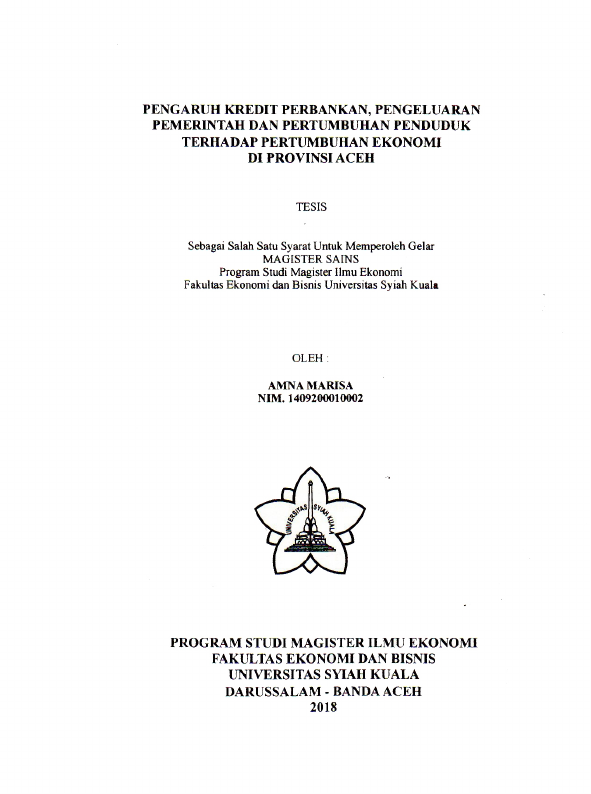 PENGARUH KREDIT PERBANKAN, PENGELUARAN PEMERINTAH DAN PERTUMBUHAN PENDUDUK TERHADAP PERTUMBUHAN EKONOMI DI PROVINSI ACEH

TESIS

Sebagai Salah Satu Syarat Untuk Memperoleh Gelar
MAGISTER SAINS
Program Studi Magister Ilmu Ekonomi
Fakultas Ekonomi dan Bisnis Universitas Syiah Kuala

OLEH :

AMNA MARISA
NIM. 1409200010002

UNIVERSITAS SYIAH KUALA

PROGRAM STUDI MAGISTER ILMU EKONOMI
FAKULTAS EKONOMI DAN BISNIS
UNIVERSITAS SYIAH KUALA
DARUSSALAM - BANDA ACEH
2018